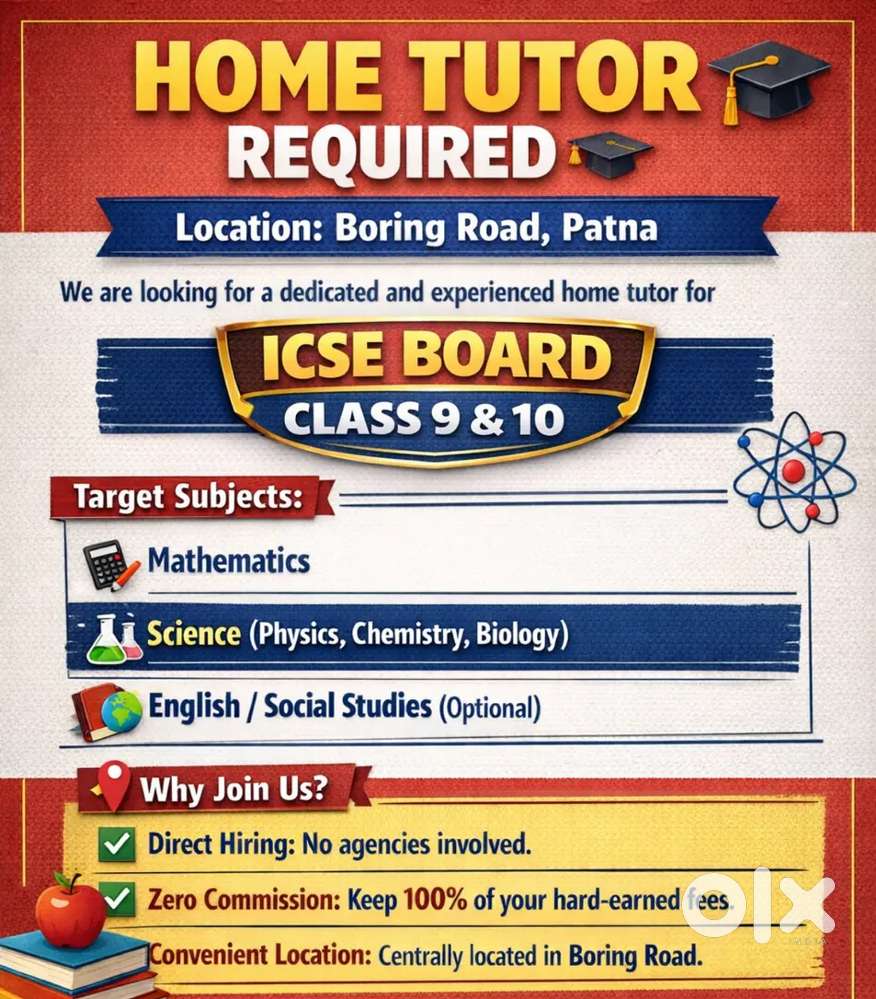 HOME TUTOR REQUIRED

Location: Boring Road, Patna

We are looking for a dedicated and experienced home tutor for

ICSE BOARD
CLASS 9 & 10

Target Subjects:

Mathematics

Science (Physics, Chemistry, Biology)

English / Social Studies (Optional)

Why Join Us?

☑ Direct Hiring: No agencies involved.

☑ Zero Commission: Keep 100% of your hard-earned fees.

Convenient Location: Centrally located in Boring Road.

olx